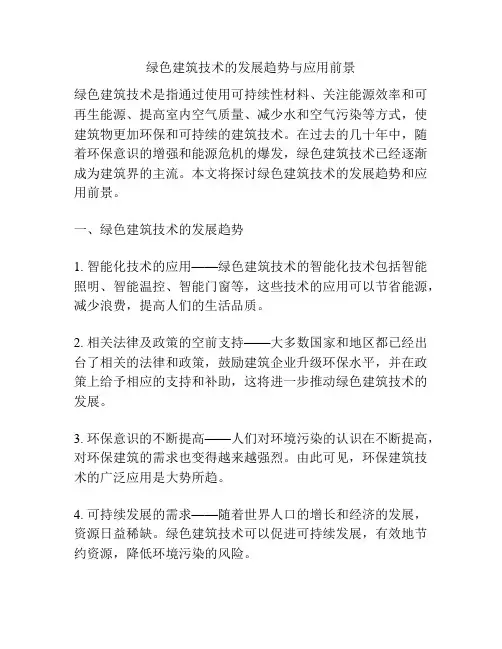 绿色建筑技术的发展趋势与应用前景

绿色建筑技术是指通过使用可持续性材料、关注能源效率和可再生能源、提高室内空气质量、减少水和空气污染等方式，使建筑物更加环保和可持续的建筑技术。在过去的几十年中，随着环保意识的增强和能源危机的爆发，绿色建筑技术已经逐渐成为建筑界的主流。本文将探讨绿色建筑技术的发展趋势和应用前景。

一、绿色建筑技术的发展趋势

1. 智能化技术的应用——绿色建筑技术的智能化技术包括智能照明、智能温控、智能门窗等，这些技术的应用可以节省能源，减少浪费，提高人们的生活品质。

2. 相关法律及政策的空前支持——大多数国家和地区都已经出台了相关的法律和政策，鼓励建筑企业升级环保水平，并在政策上给予相应的支持和补助，这将进一步推动绿色建筑技术的发展。

3. 环保意识的不断提高——人们对环境污染的认识在不断提高，对环保建筑的需求也变得越来越强烈。由此可见，环保建筑技术的广泛应用是大势所趋。

4. 可持续发展的需求——随着世界人口的增长和经济的发展，资源日益稀缺。绿色建筑技术可以促进可持续发展，有效地节约资源，降低环境污染的风险。